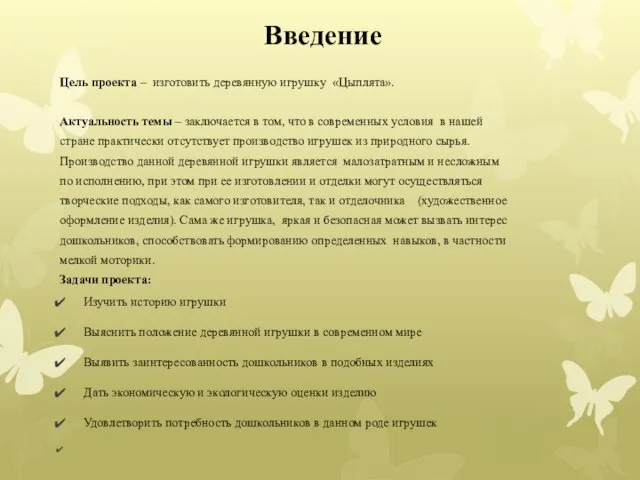 Введение

Цель проекта – изготовить деревянную игрушку «Цыплята».

Актуальность темы – заключается в том, что в современных условия в нашей стране практически отсутствует производство игрушек из природного сырья. Производство данной деревянной игрушки является малозатратным и несложным по исполнению, при этом при ее изготовлении и отделки могут осуществляться творческие подходы, как самого изготовителя, так и отделочника (художественное оформление изделия). Сама же игрушка, яркая и безопасная может вызвать интерес дошкольников, способствовать формированию определенных навыков, в частности мелкой моторики.

Задачи проекта:

✔ Изучить историю игрушки

✔ Выяснить положение деревянной игрушки в современном мире

✔ Выявить заинтересованность дошкольников в подобных изделиях

✔ Дать экономическую и экологическую оценки изделию

✔ Удовлетворить потребность дошкольников в данном роде игрушек

✔